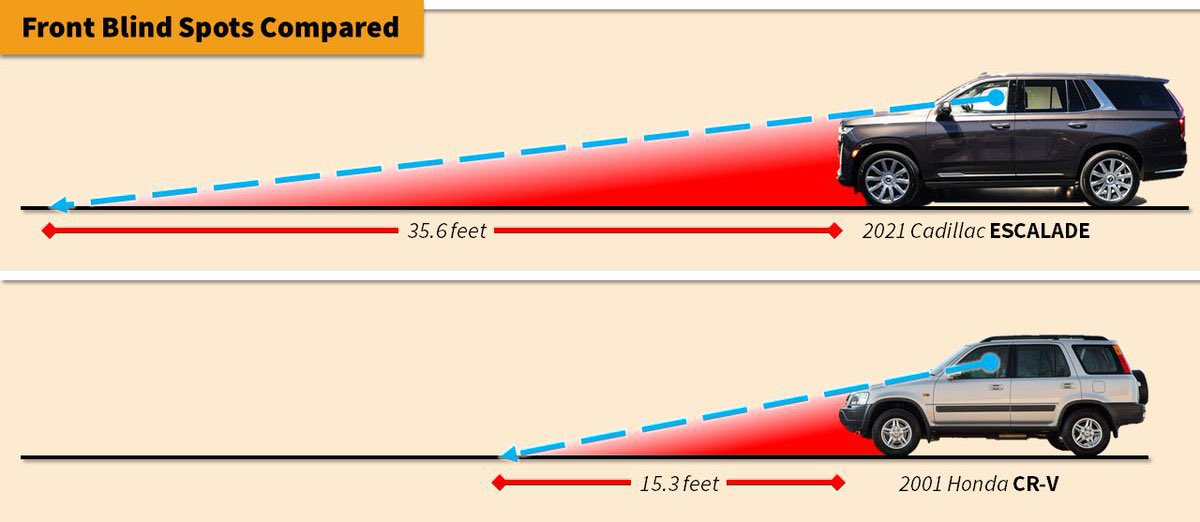 Front Blind Spots Compared

35.6 feet

2021 Cadillac ESCALADE

15.3 feet

2001 Honda CR-V